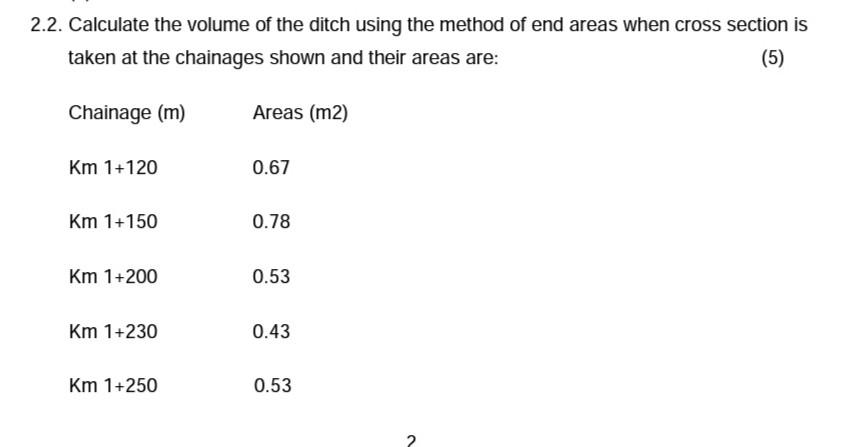 2.2. Calculate the volume of the ditch using the method of end areas when cross section is taken at the chainages shown and their areas are: (5)

| Chainage (m) | Areas (m2) |
|---|---|
| Km 1+120 | 0.67 |
| Km 1+150 | 0.78 |
| Km 1+200 | 0.53 |
| Km 1+230 | 0.43 |
| Km 1+250 | 0.53 |

2